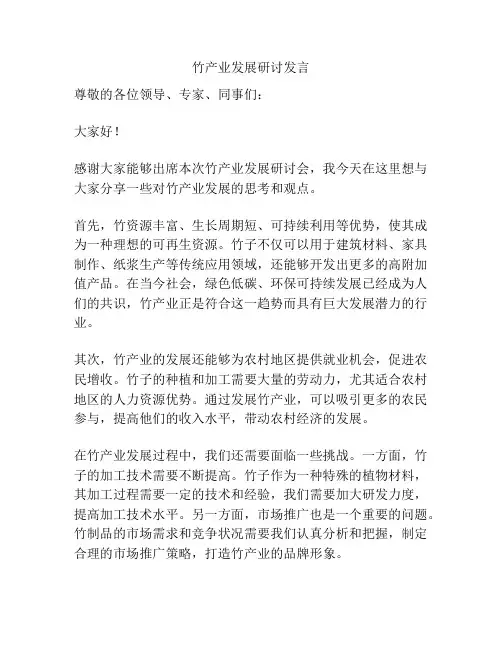 竹产业发展研讨发言

尊敬的各位领导、专家、同事们：

大家好！

感谢大家能够出席本次竹产业发展研讨会，我今天在这里想与大家分享一些对竹产业发展的思考和观点。

首先，竹资源丰富、生长周期短、可持续利用等优势，使其成为一种理想的可再生资源。竹子不仅可以用于建筑材料、家具制作、纸浆生产等传统应用领域，还能够开发出更多的高附加值产品。在当今社会，绿色低碳、环保可持续发展已经成为人们的共识，竹产业正是符合这一趋势而具有巨大发展潜力的行业。

其次，竹产业的发展还能够为农村地区提供就业机会，促进农民增收。竹子的种植和加工需要大量的劳动力，尤其适合农村地区的人力资源优势。通过发展竹产业，可以吸引更多的农民参与，提高他们的收入水平，带动农村经济的发展。

在竹产业发展过程中，我们还需要面临一些挑战。一方面，竹子的加工技术需要不断提高。竹子作为一种特殊的植物材料，其加工过程需要一定的技术和经验，我们需要加大研发力度，提高加工技术水平。另一方面，市场推广也是一个重要的问题。竹制品的市场需求和竞争状况需要我们认真分析和把握，制定合理的市场推广策略，打造竹产业的品牌形象。